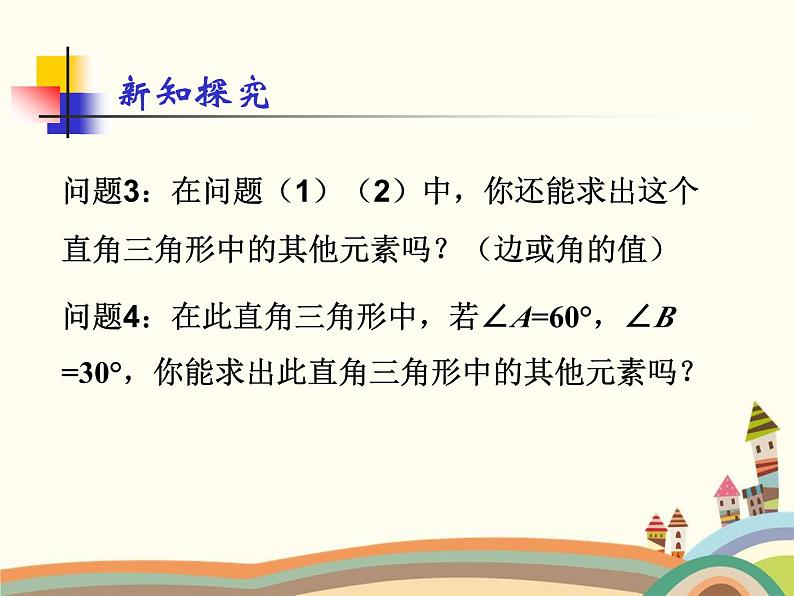 新知探究

问题3：在问题（1）（2）中，你还能求出这个直角三角形中的其他元素吗？（边或角的值）

问题4：在此直角三角形中，若$\angle A=60°$，$\angle B=30°$，你能求出此直角三角形中的其他元素吗？